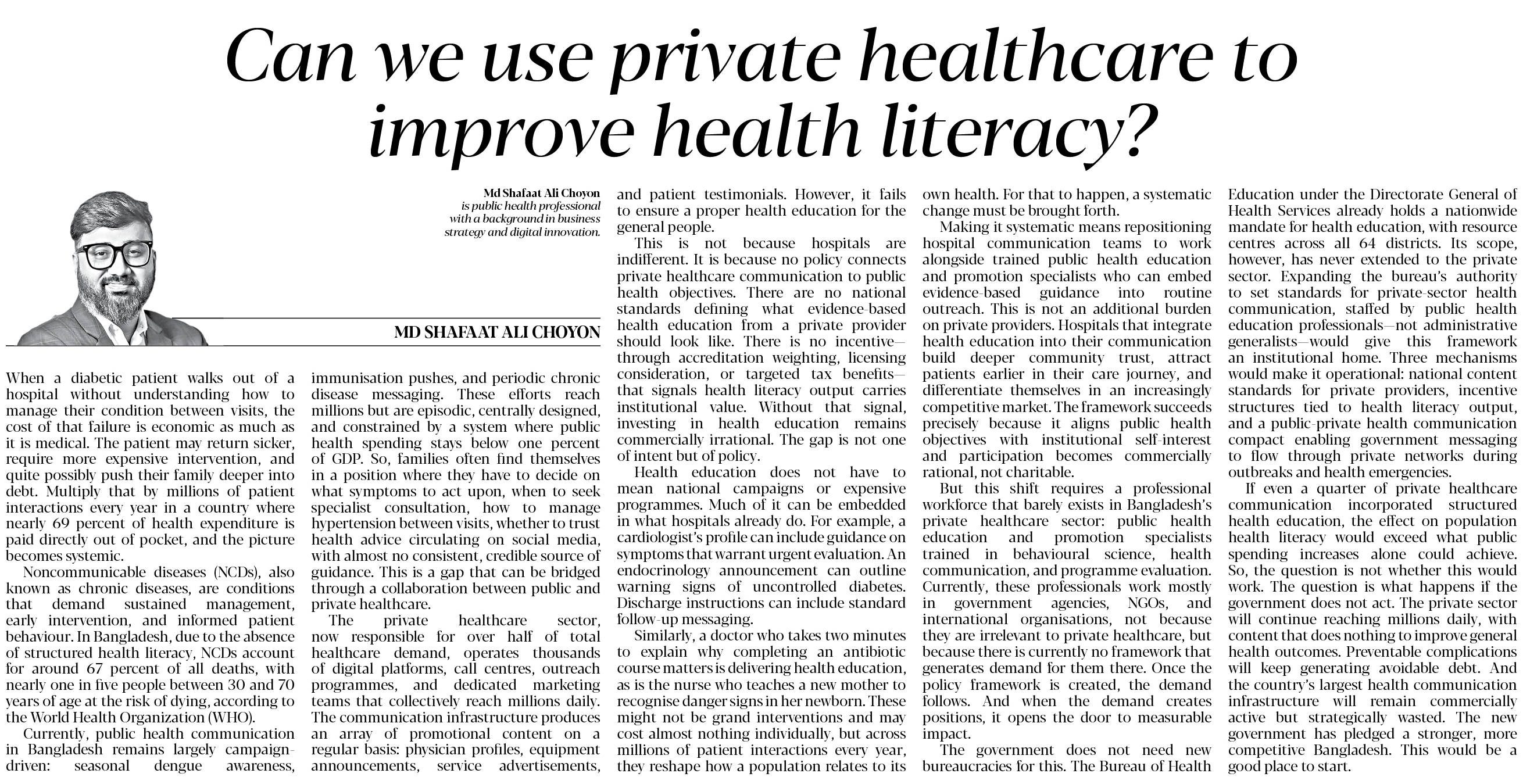 Can we use private healthcare to improve health literacy?

Md Shafaat Ali Choyon is public health professional with a background in business strategy and digital innovation.

MD SHAFAAT ALI CHOYON

When a diabetic patient walks out of a hospital without understanding how to manage their condition between visits, the cost of that failure is economic as much as it is medical. The patient may return sicker, require more expensive intervention, and quite possibly push their family deeper into debt. Multiply that by millions of patient interactions every year in a country where nearly 69 percent of health expenditure is paid directly out of pocket, and the picture becomes systemic.

Noncommunicable diseases (NCDs), also known as chronic diseases, are conditions that demand sustained management, early intervention, and informed patient behaviour. In Bangladesh, due to the absence of structured health literacy, NCDs account for around 67 percent of all deaths, with nearly one in five people between 30 and 70 years of age at the risk of dying, according to the World Health Organization (WHO).

Currently, public health communication in Bangladesh remains largely campaign-driven: seasonal dengue awareness, immunisation pushes, and periodic chronic disease messaging. These efforts reach millions but are episodic, centrally designed, and constrained by a system where public health spending stays below one percent of GDP. So, families often find themselves in a position where they have to decide on what symptoms to act upon, when to seek specialist consultation, how to manage hypertension between visits, whether to trust health advice circulating on social media, with almost no consistent, credible source of guidance. This is a gap that can be bridged through a collaboration between public and private healthcare.

The private healthcare sector, now responsible for over half of total healthcare demand, operates thousands of digital platforms, call centres, outreach programmes, and dedicated marketing teams that collectively reach millions daily. The communication infrastructure produces an array of promotional content on a regular basis: physician profiles, equipment announcements, service advertisements, and patient testimonials. However, it fails to ensure a proper health education for the general people.

This is not because hospitals are indifferent. It is because no policy connects private healthcare communication to public health objectives. There are no national standards defining what evidence-based health education from a private provider should look like. There is no incentive—through accreditation weighting, licensing consideration, or targeted tax benefits—that signals health literacy output carries institutional value. Without that signal, investing in health education remains commercially irrational. The gap is not one of intent but of policy.

Health education does not have to mean national campaigns or expensive programmes. Much of it can be embedded in what hospitals already do. For example, a cardiologist's profile can include guidance on symptoms that warrant urgent evaluation. An endocrinology announcement can outline warning signs of uncontrolled diabetes. Discharge instructions can include standard follow-up messaging.

Similarly, a doctor who takes two minutes to explain why completing an antibiotic course matters is delivering health education, as is the nurse who teaches a new mother to recognise danger signs in her newborn. These might not be grand interventions and may cost almost nothing individually, but across millions of patient interactions every year, they reshape how a population relates to its own health. For that to happen, a systematic change must be brought forth.

Making it systematic means repositioning hospital communication teams to work alongside trained public health education and promotion specialists who can embed evidence-based guidance into routine outreach. This is not an additional burden on private providers. Hospitals that integrate health education into their communication build deeper community trust, attract patients earlier in their care journey, and differentiate themselves in an increasingly competitive market. The framework succeeds precisely because it aligns public health objectives with institutional self-interest and participation becomes commercially rational, not charitable.

But this shift requires a professional workforce that barely exists in Bangladesh's private healthcare sector: public health education and promotion specialists trained in behavioural science, health communication, and programme evaluation. Currently, these professionals work mostly in government agencies, NGOs, and international organisations, not because they are irrelevant to private healthcare, but because there is currently no framework that generates demand for them there. Once the policy framework is created, the demand follows. And when the demand creates positions, it opens the door to measurable impact.

The government does not need new bureaucracies for this. The Bureau of Health Education under the Directorate General of Health Services already holds a nationwide mandate for health education, with resource centres across all 64 districts. Its scope, however, has never extended to the private sector. Expanding the bureau's authority to set standards for private-sector health communication, staffed by public health education professionals—not administrative generalists—would give this framework an institutional home. Three mechanisms would make it operational: national content standards for private providers, incentive structures tied to health literacy output, and a public-private health communication compact enabling government messaging to flow through private networks during outbreaks and health emergencies.

If even a quarter of private healthcare communication incorporated structured health education, the effect on population health literacy would exceed what public spending increases alone could achieve. So, the question is not whether this would work. The question is what happens if the government does not act. The private sector will continue reaching millions daily, with content that does nothing to improve general health outcomes. Preventable complications will keep generating avoidable debt. And the country's largest health communication infrastructure will remain commercially active but strategically wasted. The new government has pledged a stronger, more competitive Bangladesh. This would be a good place to start.